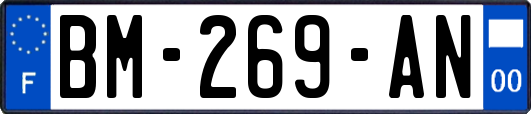 F

BM-269-AN

00